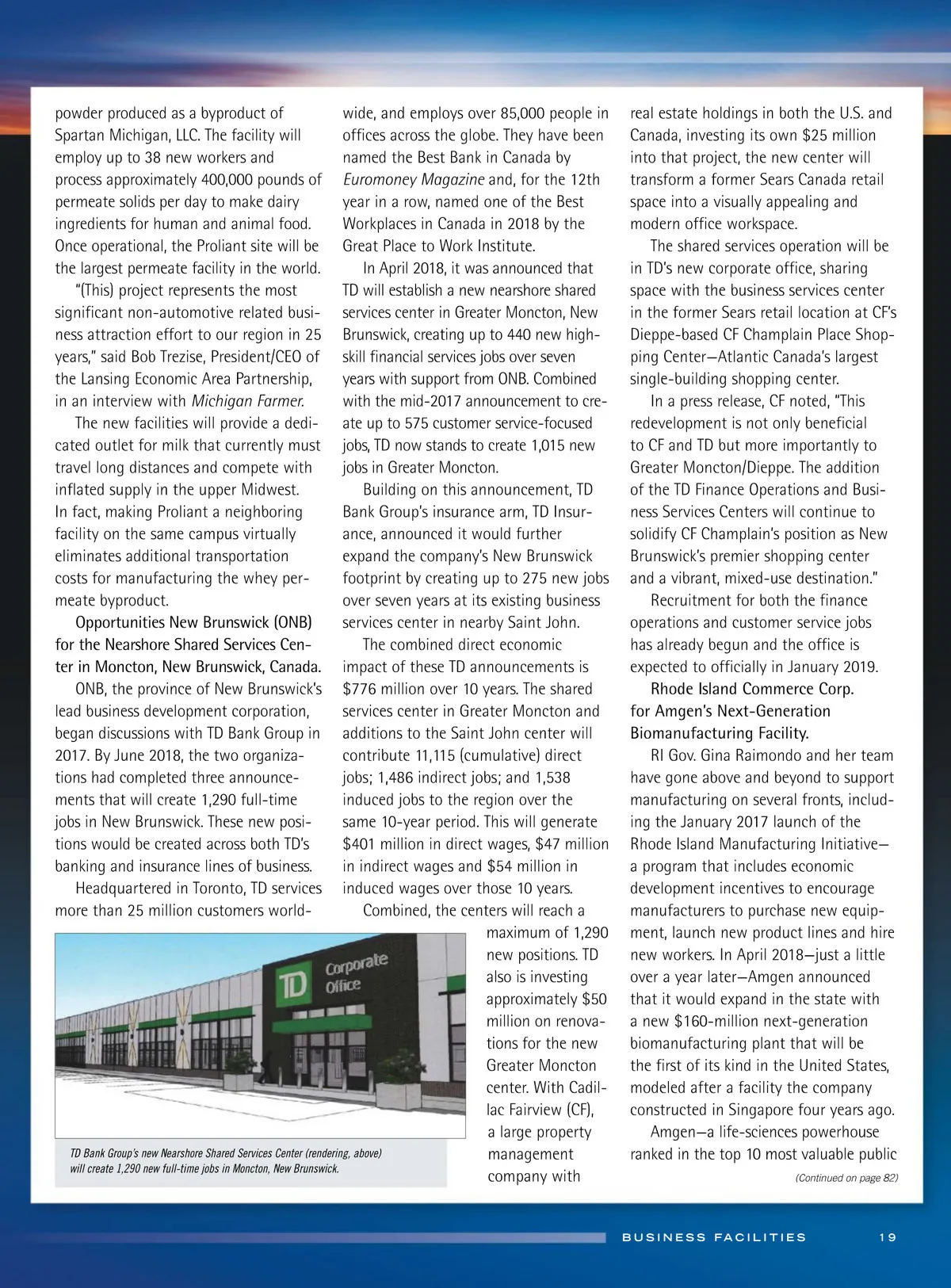 powder produced as a byproduct of Spartan Michigan, LLC. The facility will employ up to 38 new workers and process approximately 400,000 pounds of permeate solids per day to make dairy ingredients for human and animal food. Once operational, the Proliant site will be the largest permeate facility in the world.

"(This) project represents the most significant non-automotive related business attraction effort to our region in 25 years," said Bob Trezise, President/CEO of the Lansing Economic Area Partnership, in an interview with Michigan Farmer.

The new facilities will provide a dedicated outlet for milk that currently must travel long distances and compete with inflated supply in the upper Midwest. In fact, making Proliant a neighboring facility on the same campus virtually eliminates additional transportation costs for manufacturing the whey permeate byproduct.

Opportunities New Brunswick (ONB) for the Nearshore Shared Services Center in Moncton, New Brunswick, Canada.

ONB, the province of New Brunswick's lead business development corporation, began discussions with TD Bank Group in 2017. By June 2018, the two organizations had completed three announcements that will create 1,290 full-time jobs in New Brunswick. These new positions would be created across both TD's banking and insurance lines of business.

Headquartered in Toronto, TD services more than 25 million customers worldwide, and employs over 85,000 people in offices across the globe. They have been named the Best Bank in Canada by Euromoney Magazine and, for the 12th year in a row, named one of the Best Workplaces in Canada in 2018 by the Great Place to Work Institute.

In April 2018, it was announced that TD will establish a new nearshore shared services center in Greater Moncton, New Brunswick, creating up to 440 new high-skill financial services jobs over seven years with support from ONB. Combined with the mid-2017 announcement to create up to 575 customer service-focused jobs, TD now stands to create 1,015 new jobs in Greater Moncton.

Building on this announcement, TD Bank Group's insurance arm, TD Insurance, announced it would further expand the company's New Brunswick footprint by creating up to 275 new jobs over seven years at its existing business services center in nearby Saint John.

The combined direct economic impact of these TD announcements is $776 million over 10 years. The shared services center in Greater Moncton and additions to the Saint John center will contribute 11,115 (cumulative) direct jobs; 1,486 indirect jobs; and 1,538 induced jobs to the region over the same 10-year period. This will generate $401 million in direct wages, $47 million in indirect wages and $54 million in induced wages over those 10 years.

Combined, the centers will reach a maximum of 1,290 new positions. TD also is investing approximately $50 million on renovations for the new Greater Moncton center. With Cadillac Fairview (CF), a large property management company with real estate holdings in both the U.S. and Canada, investing its own $25 million into that project, the new center will transform a former Sears Canada retail space into a visually appealing and modern office workspace.

The shared services operation will be in TD's new corporate office, sharing space with the business services center in the former Sears retail location at CF's Dieppe-based CF Champlain Place Shopping Center—Atlantic Canada's largest single-building shopping center.

In a press release, CF noted, "This redevelopment is not only beneficial to CF and TD but more importantly to Greater Moncton/Dieppe. The addition of the TD Finance Operations and Business Services Centers will continue to solidify CF Champlain's position as New Brunswick's premier shopping center and a vibrant, mixed-use destination."

Recruitment for both the finance operations and customer service jobs has already begun and the office is expected to officially in January 2019.

Rhode Island Commerce Corp. for Amgen's Next-Generation Biomanufacturing Facility.

RI Gov. Gina Raimondo and her team have gone above and beyond to support manufacturing on several fronts, including the January 2017 launch of the Rhode Island Manufacturing Initiative—a program that includes economic development incentives to encourage manufacturers to purchase new equipment, launch new product lines and hire new workers. In April 2018—just a little over a year later—Amgen announced that it would expand in the state with a new $160-million next-generation biomanufacturing plant that will be the first of its kind in the United States, modeled after a facility the company constructed in Singapore four years ago.

Amgen—a life-sciences powerhouse ranked in the top 10 most valuable public

(Continued on page 82)

TD Corporate Office

TD Bank Group's new Nearshore Shared Services Center (rendering, above) will create 1,290 new full-time jobs in Moncton, New Brunswick.

BUSINESS FACILITIES 19